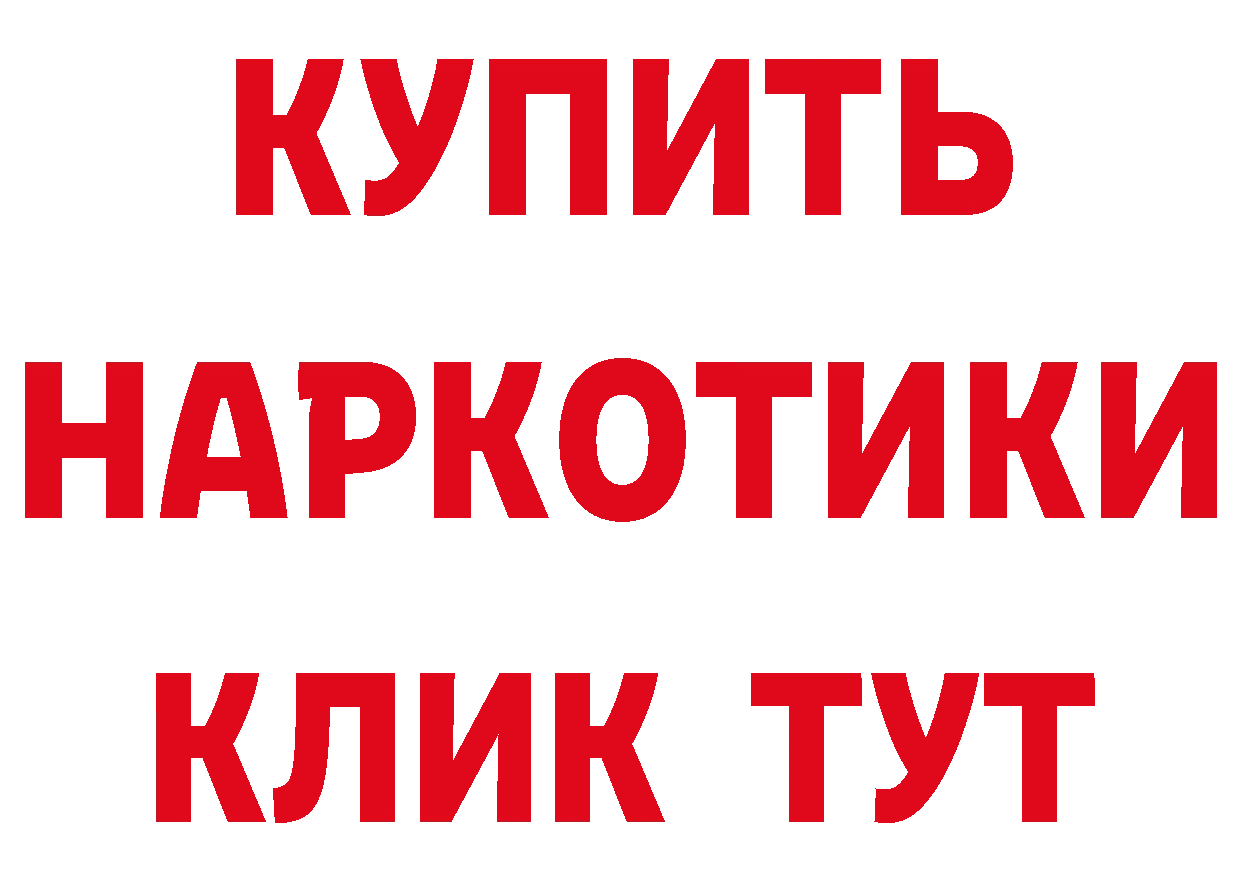 КУПИТЬ
НАРКОТИКИ
КЛИК ТУТ